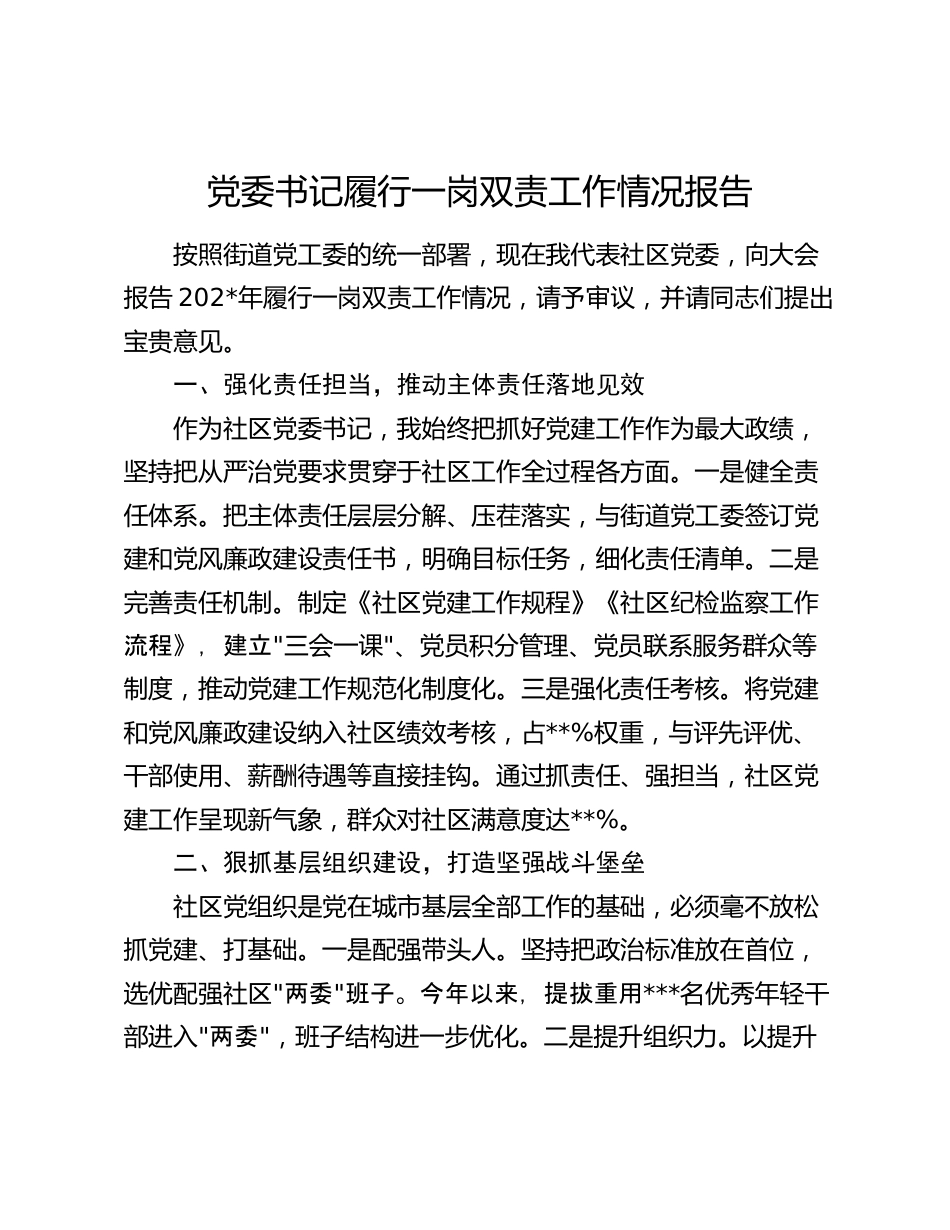 党委书记履行一岗双责工作情况报告

按照街道党工委的统一部署，现在我代表社区党委，向大会报告 202*年履行一岗双责工作情况，请予审议，并请同志们提出宝贵意见。

一、强化责任担当，推动主体责任落地见效

作为社区党委书记，我始终把抓好党建工作作为最大政绩，坚持把从严治党要求贯穿于社区工作全过程各方面。一是健全责任体系。把主体责任层层分解、压茬落实，与街道党工委签订党建和党风廉政建设责任书，明确目标任务，细化责任清单。二是完善责任机制。制定《社区党建工作规程》《社区纪检监察工作流程》，建立"三会一课"、党员积分管理、党员联系服务群众等制度，推动党建工作规范化制度化。三是强化责任考核。将党建和党风廉政建设纳入社区绩效考核，占**%权重，与评先评优、干部使用、薪酬待遇等直接挂钩。通过抓责任、强担当，社区党建工作呈现新气象，群众对社区满意度达**%。

二、狠抓基层组织建设，打造坚强战斗堡垒

社区党组织是党在城市基层全部工作的基础，必须毫不放松抓党建、打基础。一是配强带头人。坚持把政治标准放在首位，选优配强社区"两委"班子。今年以来，提拔重用***名优秀年轻干部进入"两委"，班子结构进一步优化。二是提升组织力。以提升